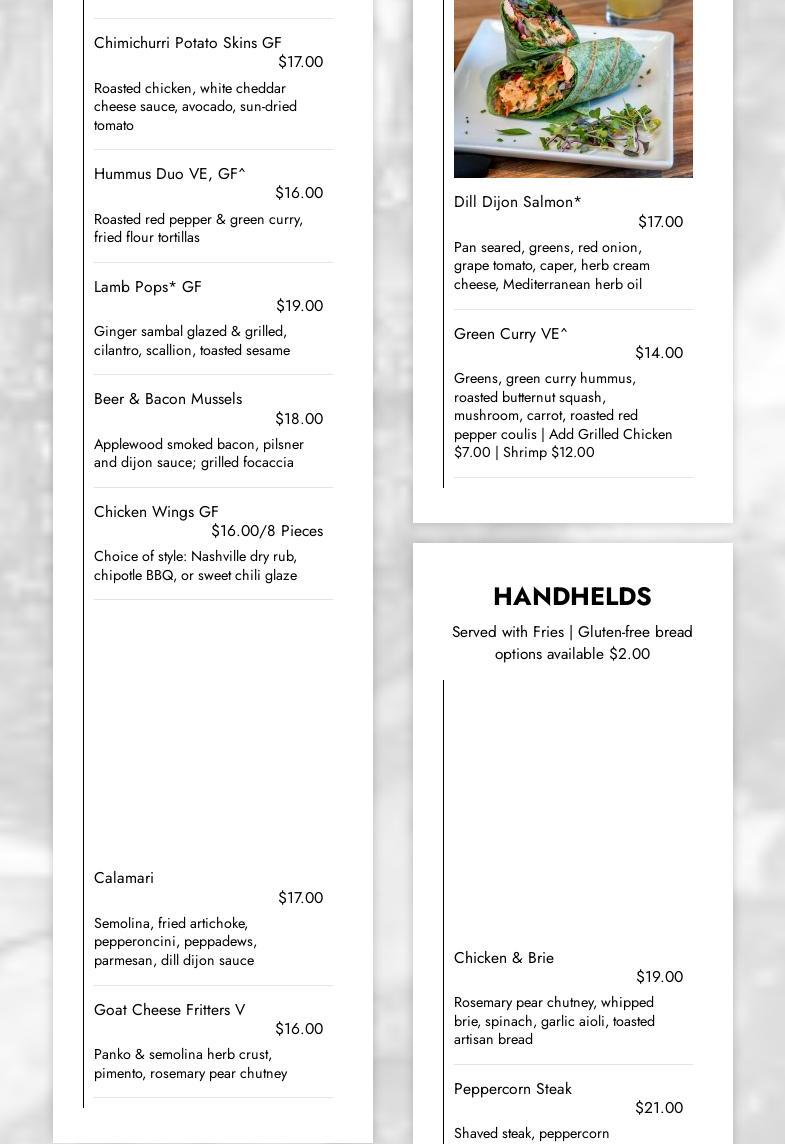 Chimichurri Potato Skins GF
$17.00

Roasted chicken, white cheddar cheese sauce, avocado, sun-dried tomato

Hummus Duo VE, GF^
$16.00

Roasted red pepper & green curry, fried flour tortillas

Lamb Pops* GF
$19.00

Ginger sambal glazed & grilled, cilantro, scallion, toasted sesame

Beer & Bacon Mussels
$18.00

Applewood smoked bacon, pilsner and dijon sauce; grilled focaccia

Chicken Wings GF
$16.00/8 Pieces

Choice of style: Nashville dry rub, chipotle BBQ, or sweet chili glaze

Calamari
$17.00

Semolina, fried artichoke, pepperoncini, peppadews, parmesan, dill dijon sauce

Goat Cheese Fritters V
$16.00

Panko & semolina herb crust, pimento, rosemary pear chutney

Dill Dijon Salmon*
$17.00

Pan seared, greens, red onion, grape tomato, caper, herb cream cheese, Mediterranean herb oil

Green Curry VE^
$14.00

Greens, green curry hummus, roasted butternut squash, mushroom, carrot, roasted red pepper coulis | Add Grilled Chicken $7.00 | Shrimp $12.00

HANDHELDS

Served with Fries | Gluten-free bread options available $2.00

Chicken & Brie
$19.00

Rosemary pear chutney, whipped brie, spinach, garlic aioli, toasted artisan bread

Peppercorn Steak
$21.00

Shaved steak, peppercorn